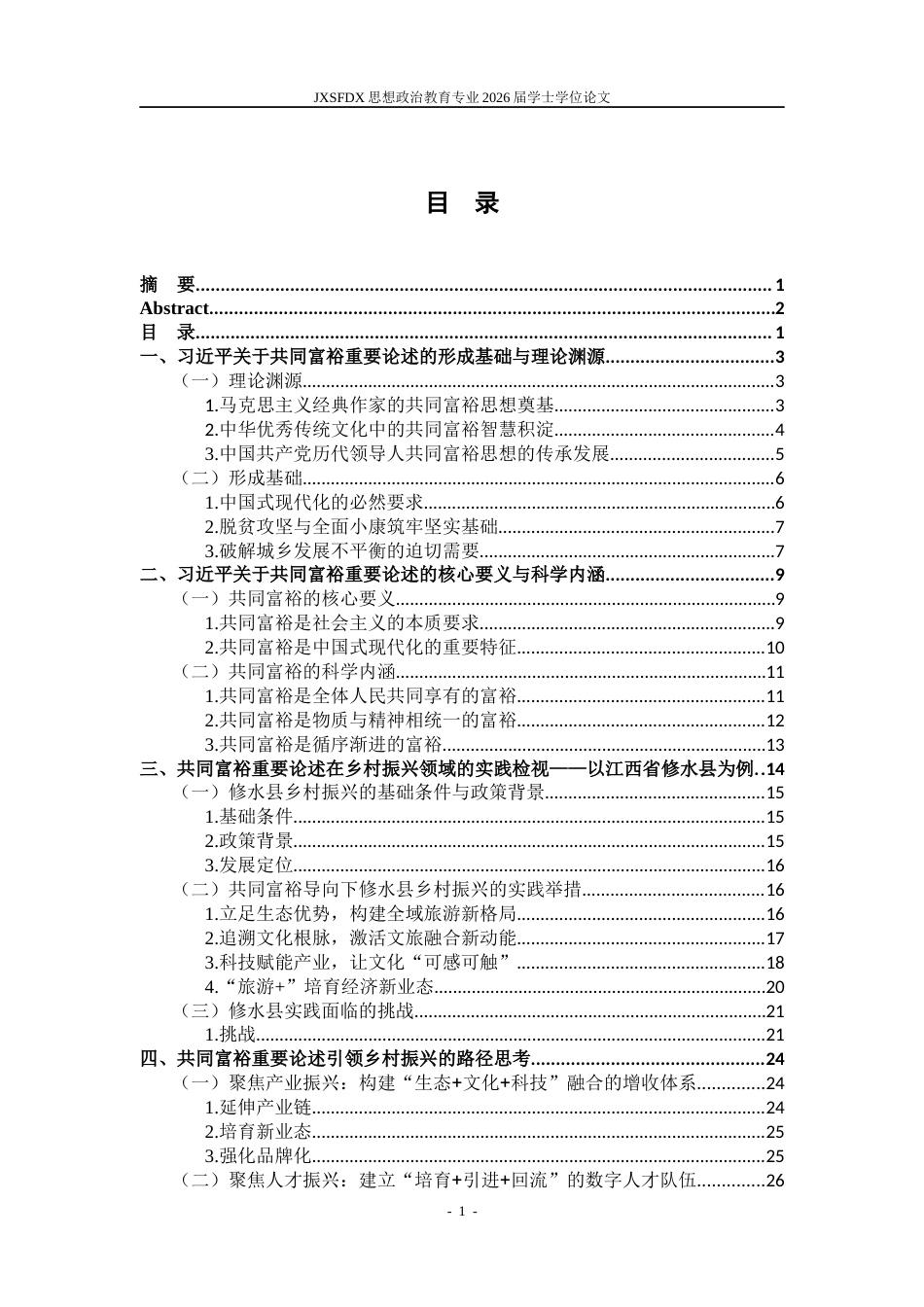 JXSFDX思想政治教育专业2026届学士学位论文

目 录

摘 要 1
Abstract 2
目 录 1
一、习近平关于共同富裕重要论述的形成基础与理论渊源 3
（一）理论渊源 3
1.马克思主义经典作家的共同富裕思想奠基 3
2.中华优秀传统文化中的共同富裕智慧积淀 4
3.中国共产党历代领导人共同富裕思想的传承发展 5
（二）形成基础 6
1.中国式现代化的必然要求 6
2.脱贫攻坚与全面小康筑牢坚实基础 7
3.破解城乡发展不平衡的迫切需要 7
二、习近平关于共同富裕重要论述的核心要义与科学内涵 9
（一）共同富裕的核心要义 9
1.共同富裕是社会主义的本质要求 9
2.共同富裕是中国式现代化的重要特征 10
（二）共同富裕的科学内涵 11
1.共同富裕是全体人民共同享有的富裕 11
2.共同富裕是物质与精神相统一的富裕 12
3.共同富裕是循序渐进的富裕 13
三、共同富裕重要论述在乡村振兴领域的实践检视——以江西省修水县为例 14
（一）修水县乡村振兴的基础条件与政策背景 15
1.基础条件 15
2.政策背景 15
3.发展定位 16
（二）共同富裕导向下修水县乡村振兴的实践举措 16
1.立足生态优势，构建全域旅游新格局 16
2.追溯文化根脉，激活文旅融合新动能 17
3.科技赋能产业，让文化“可感可触” 18
4.“旅游+”培育经济新业态 20
（三）修水县实践面临的挑战 21
1.挑战 21
四、共同富裕重要论述引领乡村振兴的路径思考 24
（一）聚焦产业振兴：构建“生态+文化+科技”融合的增收体系 24
1.延伸产业链 24
2.培育新业态 25
3.强化品牌化 25
（二）聚焦人才振兴：建立“培育+引进+回流”的数字人才队伍 26

- 1 -